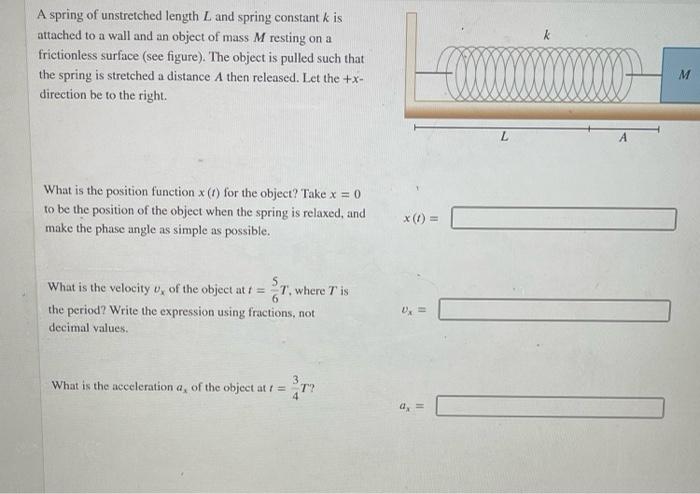 A spring of unstretched length $L$ and spring constant $k$ is attached to a wall and an object of mass $M$ resting on a frictionless surface (see figure). The object is pulled such that the spring is stretched a distance $A$ then released. Let the $+x$-direction be to the right.

$k$

$M$

$L$

$A$

What is the position function $x(t)$ for the object? Take $x = 0$ to be the position of the object when the spring is relaxed, and make the phase angle as simple as possible.

$x(t) =$

What is the velocity $v_x$ of the object at $t = \frac{5}{6}T$, where $T$ is the period? Write the expression using fractions, not decimal values.

$v_x =$

What is the acceleration $a_x$ of the object at $t = \frac{3}{4}T$?

$a_x =$